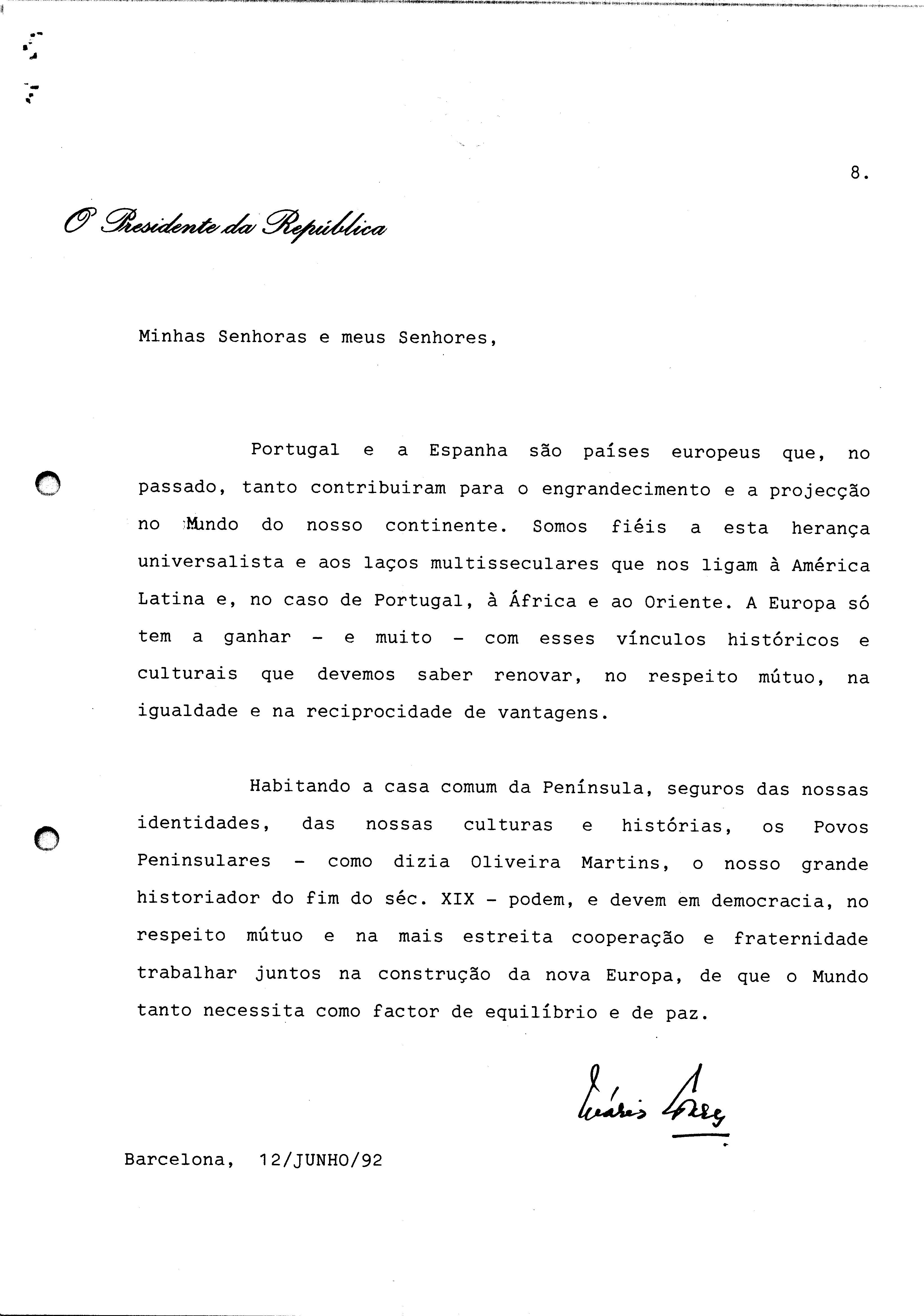 8.

O Presidente da República

Minhas Senhoras e meus Senhores,

Portugal e a Espanha são países europeus que, no passado, tanto contribuiram para o engrandecimento e a projecção no Mundo do nosso continente. Somos fiéis a esta herança universalista e aos laços multisseculares que nos ligam à América Latina e, no caso de Portugal, à África e ao Oriente. A Europa só tem a ganhar - e muito - com esses vínculos históricos e culturais que devemos saber renovar, no respeito mútuo, na igualdade e na reciprocidade de vantagens.

Habitando a casa comum da Península, seguros das nossas identidades, das nossas culturas e histórias, os Povos Peninsulares - como dizia Oliveira Martins, o nosso grande historiador do fim do séc. XIX - podem, e devem em democracia, no respeito mútuo e na mais estreita cooperação e fraternidade trabalhar juntos na construção da nova Europa, de que o Mundo tanto necessita como factor de equilíbrio e de paz.

Mário Soares

Barcelona, 12/JUNHO/92